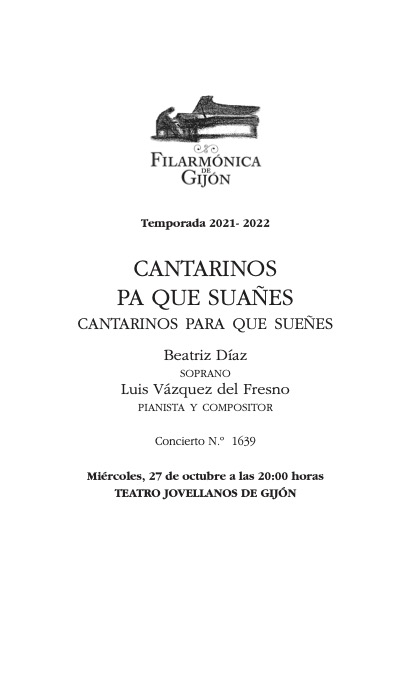 FILARMÓNICA
DE
GIJÓN

Temporada 2021- 2022

CANTARINOS
PA QUE SUAÑES
CANTARINOS PARA QUE SUEÑES

Beatriz Díaz
SOPRANO
Luis Vázquez del Fresno
PIANISTA Y COMPOSITOR

Concierto N.º 1639

Miércoles, 27 de octubre a las 20:00 horas
TEATRO JOVELLANOS DE GIJÓN